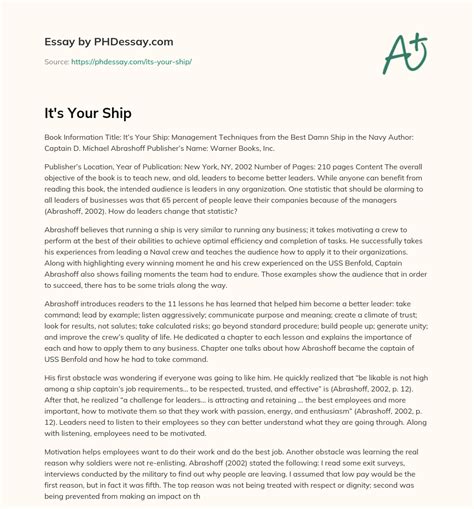 Essay by PHDessay.com

Source: https://phdessay.com/its-your-ship/

A+

It's Your Ship

Book Information Title: It's Your Ship: Management Techniques from the Best Damn Ship in the Navy Author: Captain D. Michael Abrashoff Publisher's Name: Warner Books, Inc.

Publisher's Location, Year of Publication: New York, NY, 2002 Number of Pages: 210 pages Content The overall objective of the book is to teach new, and old, leaders to become better leaders. While anyone can benefit from reading this book, the intended audience is leaders in any organization. One statistic that should be alarming to all leaders of businesses was that 65 percent of people leave their companies because of the managers (Abrashoff, 2002). How do leaders change that statistic?

Abrashoff believes that running a ship is very similar to running any business; it takes motivating a crew to perform at the best of their abilities to achieve optimal efficiency and completion of tasks. He successfully takes his experiences from leading a Naval crew and teaches the audience how to apply it to their organizations. Along with highlighting every winning moment he and his crew experienced on the USS Benfold, Captain Abrashoff also shows failing moments the team had to endure. Those examples show the audience that in order to succeed, there has to be some trials along the way.

Abrashoff introduces readers to the 11 lessons he has learned that helped him become a better leader: take command; lead by example; listen aggressively; communicate purpose and meaning; create a climate of trust; look for results, not salutes; take calculated risks; go beyond standard procedure; build people up; generate unity; and improve the crew's quality of life. He dedicated a chapter to each lesson and explains the importance of each and how to apply them to any business. Chapter one talks about how Abrashoff became the captain of USS Benfold and how he had to take command.

His first obstacle was wondering if everyone was going to like him. He quickly realized that "be likable is not high among a ship captain's job requirements… to be respected, trusted, and effective" is (Abrashoff, 2002, p. 12). After that, he realized "a challenge for leaders… is attracting and retaining … the best employees and more important, how to motivate them so that they work with passion, energy, and enthusiasm" (Abrashoff, 2002, p. 12). Leaders need to listen to their employees so they can better understand what they are going through. Along with listening, employees need to be motivated.

Motivation helps employees want to do their work and do the best job. Another obstacle was learning the real reason why soldiers were not re-enlisting. Abrashoff (2002) stated the following: I read some exit surveys, interviews conducted by the military to find out why people are leaving. I assumed that low pay would be the first reason, but in fact it was fifth. The top reason was not being treated with respect or dignity; second was being prevented from making an impact on th